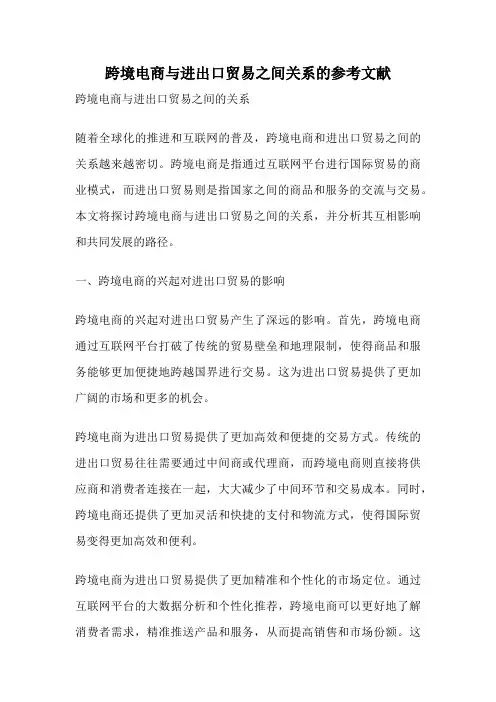 跨境电商与进出口贸易之间关系的参考文献

跨境电商与进出口贸易之间的关系

随着全球化的推进和互联网的普及，跨境电商和进出口贸易之间的关系越来越密切。跨境电商是指通过互联网平台进行国际贸易的商业模式，而进出口贸易则是指国家之间的商品和服务的交流与交易。本文将探讨跨境电商与进出口贸易之间的关系，并分析其互相影响和共同发展的路径。

一、跨境电商的兴起对进出口贸易的影响

跨境电商的兴起对进出口贸易产生了深远的影响。首先，跨境电商通过互联网平台打破了传统的贸易壁垒和地理限制，使得商品和服务能够更加便捷地跨越国界进行交易。这为进出口贸易提供了更加广阔的市场和更多的机会。

跨境电商为进出口贸易提供了更加高效和便捷的交易方式。传统的进出口贸易往往需要通过中间商或代理商，而跨境电商则直接将供应商和消费者连接在一起，大大减少了中间环节和交易成本。同时，跨境电商还提供了更加灵活和快捷的支付和物流方式，使得国际贸易变得更加高效和便利。

跨境电商为进出口贸易提供了更加精准和个性化的市场定位。通过互联网平台的大数据分析和个性化推荐，跨境电商可以更好地了解消费者需求，精准推送产品和服务，从而提高销售和市场份额。这